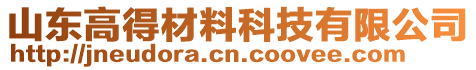 山东高得材料科技有限公司
http://jneudora.cn.coovee.com